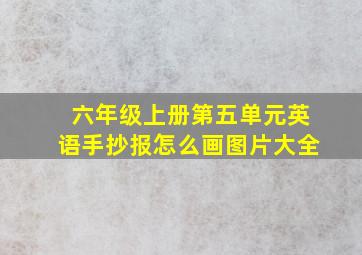 六年级上册第五单元英语手抄报怎么画图片大全